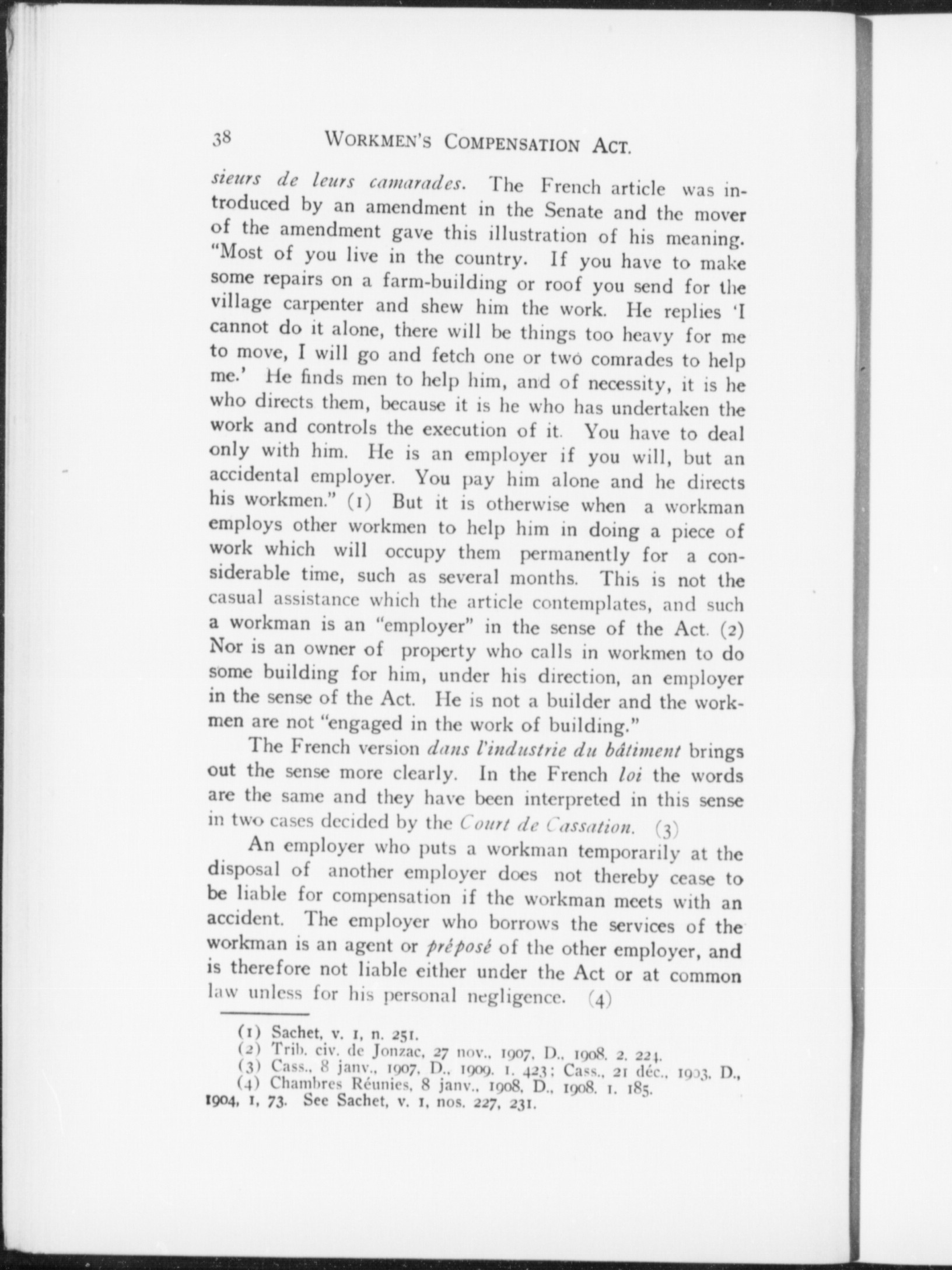 38 WORKMEN'S COMPENSATION ACT.

sieurs de leurs camarades. The French article was introduced by an amendment in the Senate and the mover of the amendment gave this illustration of his meaning. "Most of you live in the country. If you have to make some repairs on a farm-building or roof you send for the village carpenter and shew him the work. He replies 'I cannot do it alone, there will be things too heavy for me to move, I will go and fetch one or two comrades to help me.' He finds men to help him, and of necessity, it is he who directs them, because it is he who has undertaken the work and controls the execution of it. You have to deal only with him. He is an employer if you will, but an accidental employer. You pay him alone and he directs his workmen." (1) But it is otherwise when a workman employs other workmen to help him in doing a piece of work which will occupy them permanently for a considerable time, such as several months. This is not the casual assistance which the article contemplates, and such a workman is an "employer" in the sense of the Act. (2) Nor is an owner of property who calls in workmen to do some building for him, under his direction, an employer in the sense of the Act. He is not a builder and the workmen are not "engaged in the work of building."

The French version dans l'industrie du bâtiment brings out the sense more clearly. In the French loi the words are the same and they have been interpreted in this sense in two cases decided by the Court de Cassation. (3)

An employer who puts a workman temporarily at the disposal of another employer does not thereby cease to be liable for compensation if the workman meets with an accident. The employer who borrows the services of the workman is an agent or préposé of the other employer, and is therefore not liable either under the Act or at common law unless for his personal negligence. (4)

(1) Sachet, v. 1, n. 251.
(2) Trib. civ. de Jonzac, 27 nov., 1907, D., 1908. 2. 224.
(3) Cass., 8 janv., 1907, D., 1909. 1. 423; Cass., 21 déc., 1903, D., 1904, 1, 73. See Sachet, v. 1, nos. 227, 231.
(4) Chambres Réunies, 8 janv., 1908, D., 1908. 1. 185.